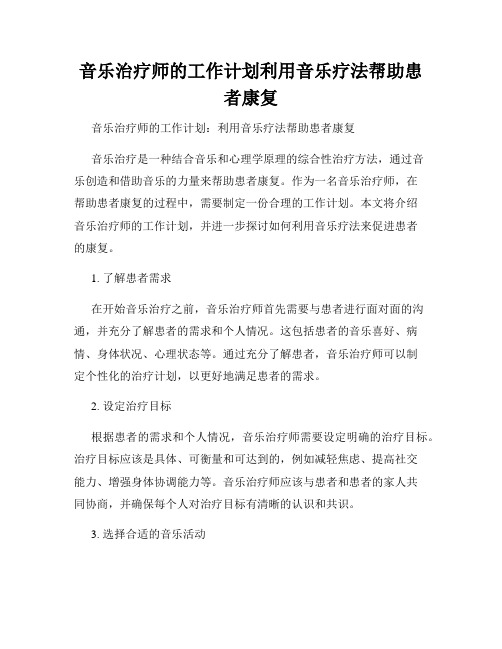 音乐治疗师的工作计划利用音乐疗法帮助患者康复

音乐治疗师的工作计划：利用音乐疗法帮助患者康复

音乐治疗是一种结合音乐和心理学原理的综合性治疗方法，通过音乐创造和借助音乐的力量来帮助患者康复。作为一名音乐治疗师，在帮助患者康复的过程中，需要制定一份合理的工作计划。本文将介绍音乐治疗师的工作计划，并进一步探讨如何利用音乐疗法来促进患者的康复。

1. 了解患者需求

在开始音乐治疗之前，音乐治疗师首先需要与患者进行面对面的沟通，并充分了解患者的需求和个人情况。这包括患者的音乐喜好、病情、身体状况、心理状态等。通过充分了解患者，音乐治疗师可以制定个性化的治疗计划，以更好地满足患者的需求。

2. 设定治疗目标

根据患者的需求和个人情况，音乐治疗师需要设定明确的治疗目标。治疗目标应该是具体、可衡量和可达到的，例如减轻焦虑、提高社交能力、增强身体协调能力等。音乐治疗师应该与患者和患者的家人共同协商，并确保每个人对治疗目标有清晰的认识和共识。

3. 选择合适的音乐活动